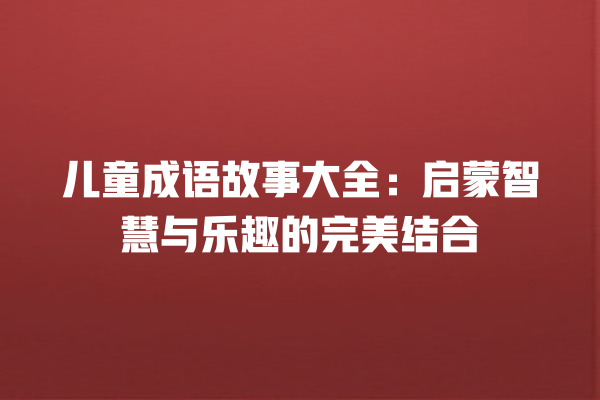 儿童成语故事大全：启蒙智慧与乐趣的完美结合